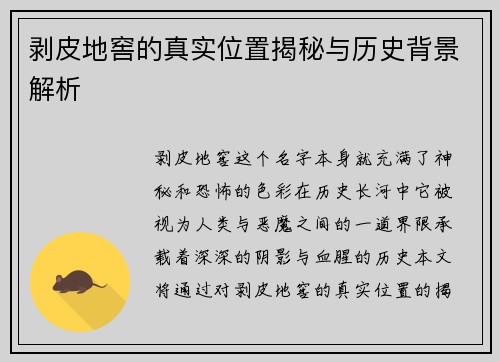 剥皮地窖的真实位置揭秘与历史背景解析

剥皮地窖这个名字本身就充满了神秘和恐怖的色彩在历史长河中它被视为人类与恶魔之间的一道界限承载着深深的阴影与血腥的历史本文将通过对剥皮地窖的真实位置的揭